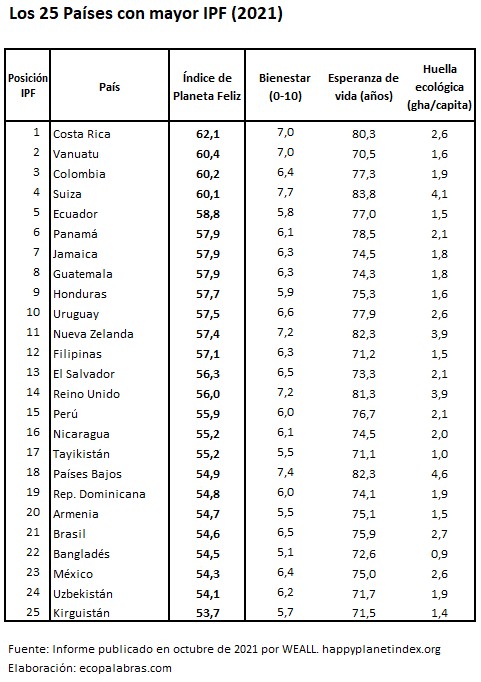 Los 25 Países con mayor IPF (2021)

| Posición IPF | País | Índice de Planeta Feliz | Bienestar (0-10) | Esperanza de vida (años) | Huella ecológica (gha/capita) |
|---|---|---|---|---|---|
| 1 | Costa Rica | 62,1 | 7,0 | 80,3 | 2,6 |
| 2 | Vanuatu | 60,4 | 7,0 | 70,5 | 1,6 |
| 3 | Colombia | 60,2 | 6,4 | 77,3 | 1,9 |
| 4 | Suiza | 60,1 | 7,7 | 83,8 | 4,1 |
| 5 | Ecuador | 58,8 | 5,8 | 77,0 | 1,5 |
| 6 | Panamá | 57,9 | 6,1 | 78,5 | 2,1 |
| 7 | Jamaica | 57,9 | 6,3 | 74,5 | 1,8 |
| 8 | Guatemala | 57,9 | 6,3 | 74,3 | 1,8 |
| 9 | Honduras | 57,7 | 5,9 | 75,3 | 1,6 |
| 10 | Uruguay | 57,5 | 6,6 | 77,9 | 2,6 |
| 11 | Nueva Zelanda | 57,4 | 7,2 | 82,3 | 3,9 |
| 12 | Filipinas | 57,1 | 6,3 | 71,2 | 1,5 |
| 13 | El Salvador | 56,3 | 6,5 | 73,3 | 2,1 |
| 14 | Reino Unido | 56,0 | 7,2 | 81,3 | 3,9 |
| 15 | Perú | 55,9 | 6,0 | 76,7 | 2,1 |
| 16 | Nicaragua | 55,2 | 6,1 | 74,5 | 2,0 |
| 17 | Tayikistán | 55,2 | 5,5 | 71,1 | 1,0 |
| 18 | Países Bajos | 54,9 | 7,4 | 82,3 | 4,6 |
| 19 | Rep. Dominicana | 54,8 | 6,0 | 74,1 | 1,9 |
| 20 | Armenia | 54,7 | 5,5 | 75,1 | 1,5 |
| 21 | Brasil | 54,6 | 6,5 | 75,9 | 2,7 |
| 22 | Bangladés | 54,5 | 5,1 | 72,6 | 0,9 |
| 23 | México | 54,3 | 6,4 | 75,0 | 2,6 |
| 24 | Uzbekistán | 54,1 | 6,2 | 71,7 | 1,9 |
| 25 | Kirguistán | 53,7 | 5,7 | 71,5 | 1,4 |

Fuente: Informe publicado en octubre de 2021 por WEALL. happyplanetindex.org
Elaboración: ecopalabras.com